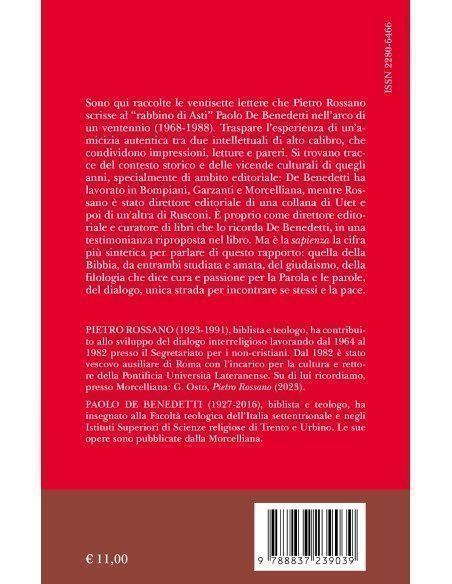 ISSN 2280-6466

Sono qui raccolte le ventisette lettere che Pietro Rossano scrisse al "rabbino di Asti" Paolo De Benedetti nell'arco di un ventennio (1968-1988). Traspare l'esperienza di un'amicizia autentica tra due intellettuali di alto calibro, che condividono impressioni, letture e pareri. Si trovano tracce del contesto storico e delle vicende culturali di quegli anni, specialmente di ambito editoriale: De Benedetti ha lavorato in Bompiani, Garzanti e Morcelliana, mentre Rossano è stato direttore editoriale di una collana di Utet e poi di un'altra di Rusconi. È proprio come direttore editoriale e curatore di libri che lo ricorda De Benedetti, in una testimonianza riproposta nel libro. Ma è la sapienza la cifra più sintetica per parlare di questo rapporto: quella della Bibbia, da entrambi studiata e amata, del giudaismo, della filologia che dice cura e passione per la Parola e le parole, del dialogo, unica strada per incontrare se stessi e la pace.

PIETRO ROSSANO (1923-1991), biblista e teologo, ha contribuito allo sviluppo del dialogo interreligioso lavorando dal 1964 al 1982 presso il Segretariato per i non-cristiani. Dal 1982 è stato vescovo ausiliare di Roma con l'incarico per la cultura e rettore della Pontificia Università Lateranense. Su di lui ricordiamo, presso Morcelliana: G. Osto, Pietro Rossano (2023).

PAOLO DE BENEDETTI (1927-2016), biblista e teologo, ha insegnato alla Facoltà teologica dell'Italia settentrionale e negli Istituti Superiori di Scienze religiose di Trento e Urbino. Le sue opere sono pubblicate dalla Morcelliana.

€ 11,00

9 788837 239039